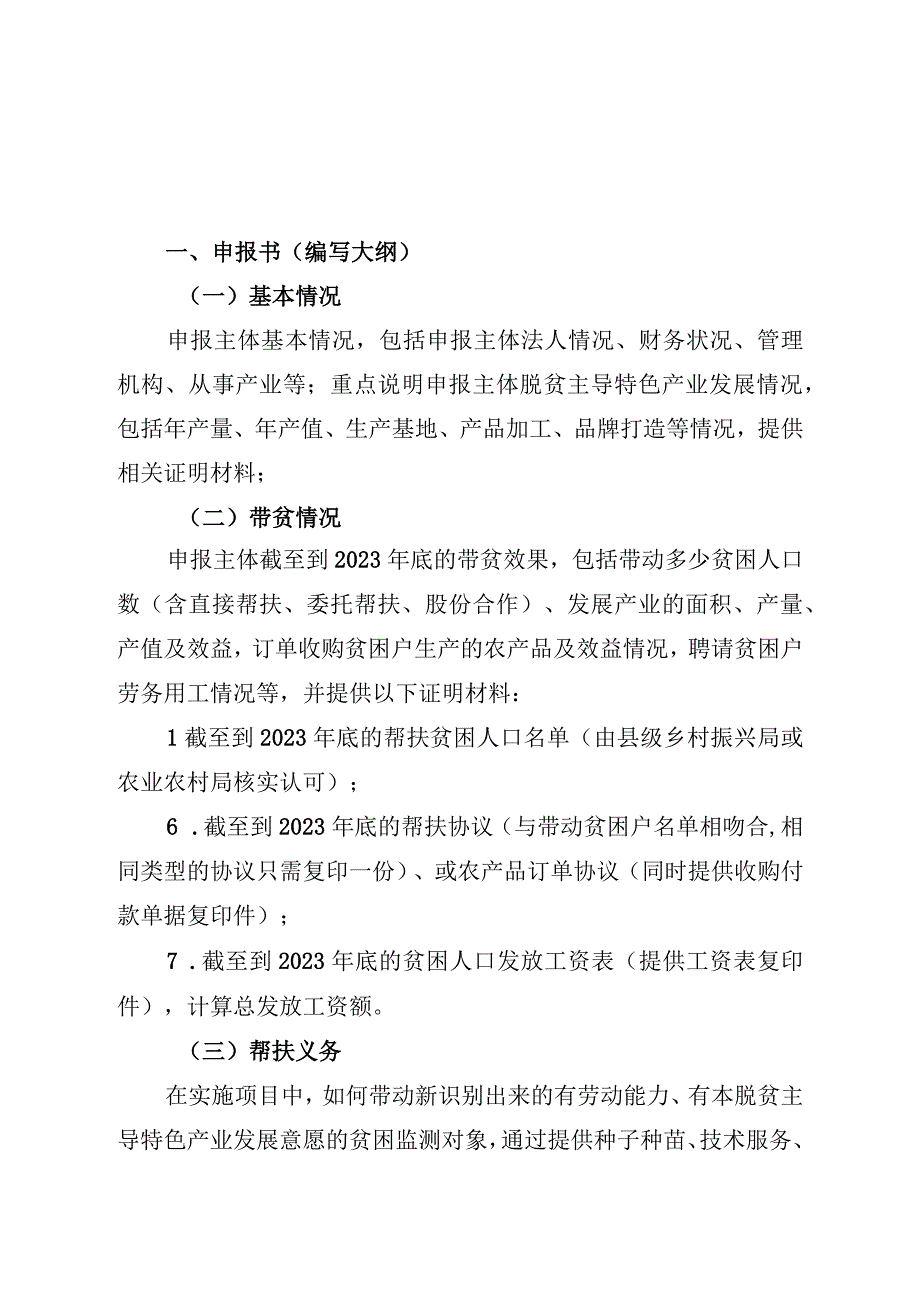 一、申报书（编写大纲）

（一）基本情况

申报主体基本情况，包括申报主体法人情况、财务状况、管理机构、从事产业等；重点说明申报主体脱贫主导特色产业发展情况，包括年产量、年产值、生产基地、产品加工、品牌打造等情况，提供相关证明材料；

（二）带贫情况

申报主体截至到2023年底的带贫效果，包括带动多少贫困人口数（含直接帮扶、委托帮扶、股份合作）、发展产业的面积、产量、产值及效益，订单收购贫困户生产的农产品及效益情况，聘请贫困户劳务用工情况等，并提供以下证明材料：

1截至到2023年底的帮扶贫困人口名单（由县级乡村振兴局或农业农村局核实认可）；

6．截至到2023年底的帮扶协议（与带动贫困户名单相吻合,相同类型的协议只需复印一份）、或农产品订单协议（同时提供收购付款单据复印件）；

7．截至到2023年底的贫困人口发放工资表（提供工资表复印件），计算总发放工资额。

（三）帮扶义务

在实施项目中，如何带动新识别出来的有劳动能力、有本脱贫主导特色产业发展意愿的贫困监测对象，通过提供种子种苗、技术服务、